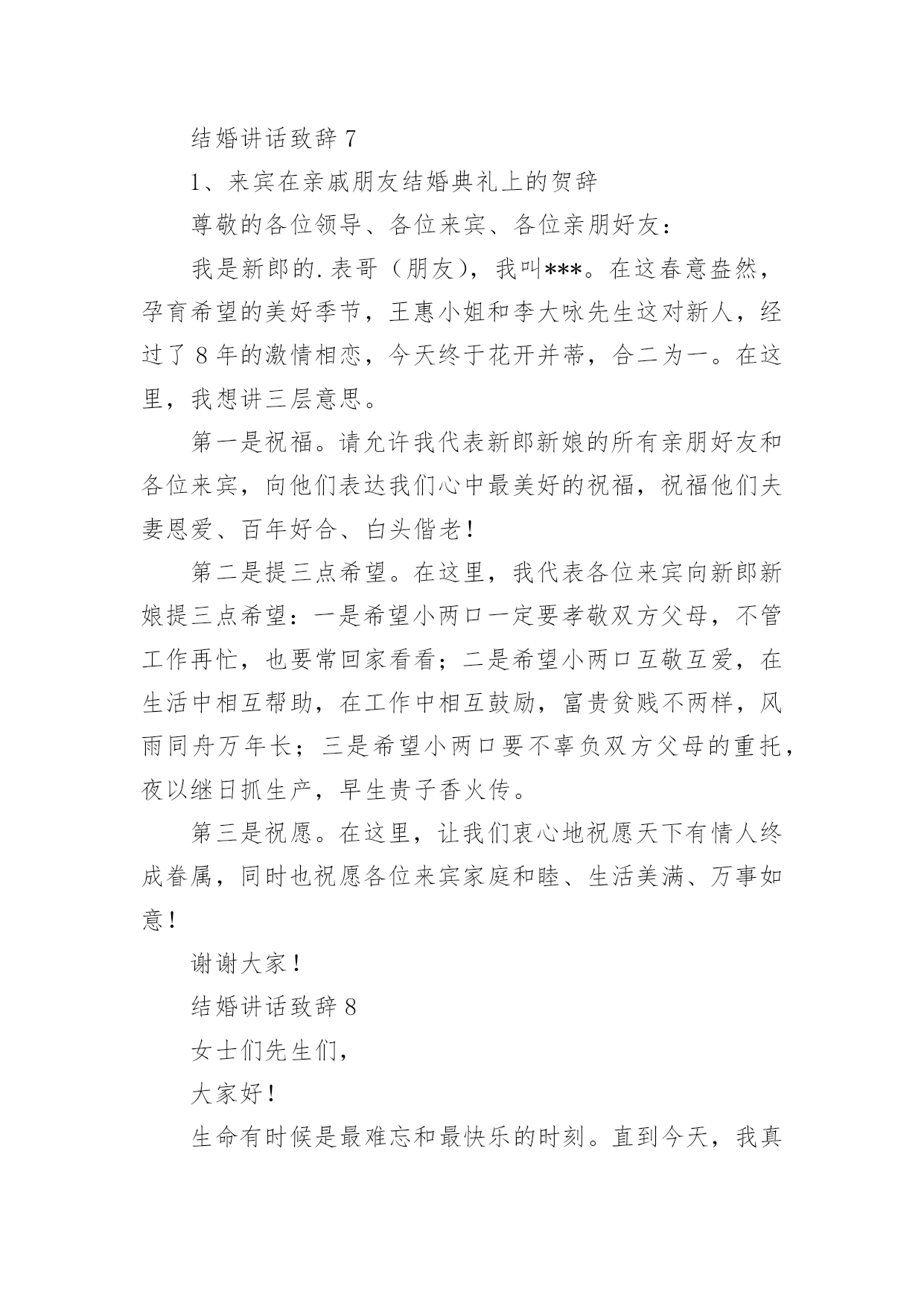 结婚讲话致辞 7

1、来宾在亲戚朋友结婚典礼上的贺辞

尊敬的各位领导、各位来宾、各位亲朋好友：

我是新郎的.表哥（朋友），我叫***。在这春意盎然，孕育希望的美好季节，王惠小姐和李大咏先生这对新人，经过了 8 年的激情相恋，今天终于花开并蒂，合二为一。在这里，我想讲三层意思。

第一是祝福。请允许我代表新郎新娘的所有亲朋好友和各位来宾，向他们表达我们心中最美好的祝福，祝福他们夫妻恩爱、百年好合、白头偕老！

第二是提三点希望。在这里，我代表各位来宾向新郎新娘提三点希望：一是希望小两口一定要孝敬双方父母，不管工作再忙，也要常回家看看；二是希望小两口互敬互爱，在生活中相互帮助，在工作中相互鼓励，富贵贫贱不两样，风雨同舟万年长；三是希望小两口要不辜负双方父母的重托，夜以继日抓生产，早生贵子香火传。

第三是祝愿。在这里，让我们衷心地祝愿天下有情人终成眷属，同时也祝愿各位来宾家庭和睦、生活美满、万事如意！

谢谢大家！

结婚讲话致辞 8

女士们先生们，

大家好！

生命有时候是最难忘和最快乐的时刻。直到今天，我真